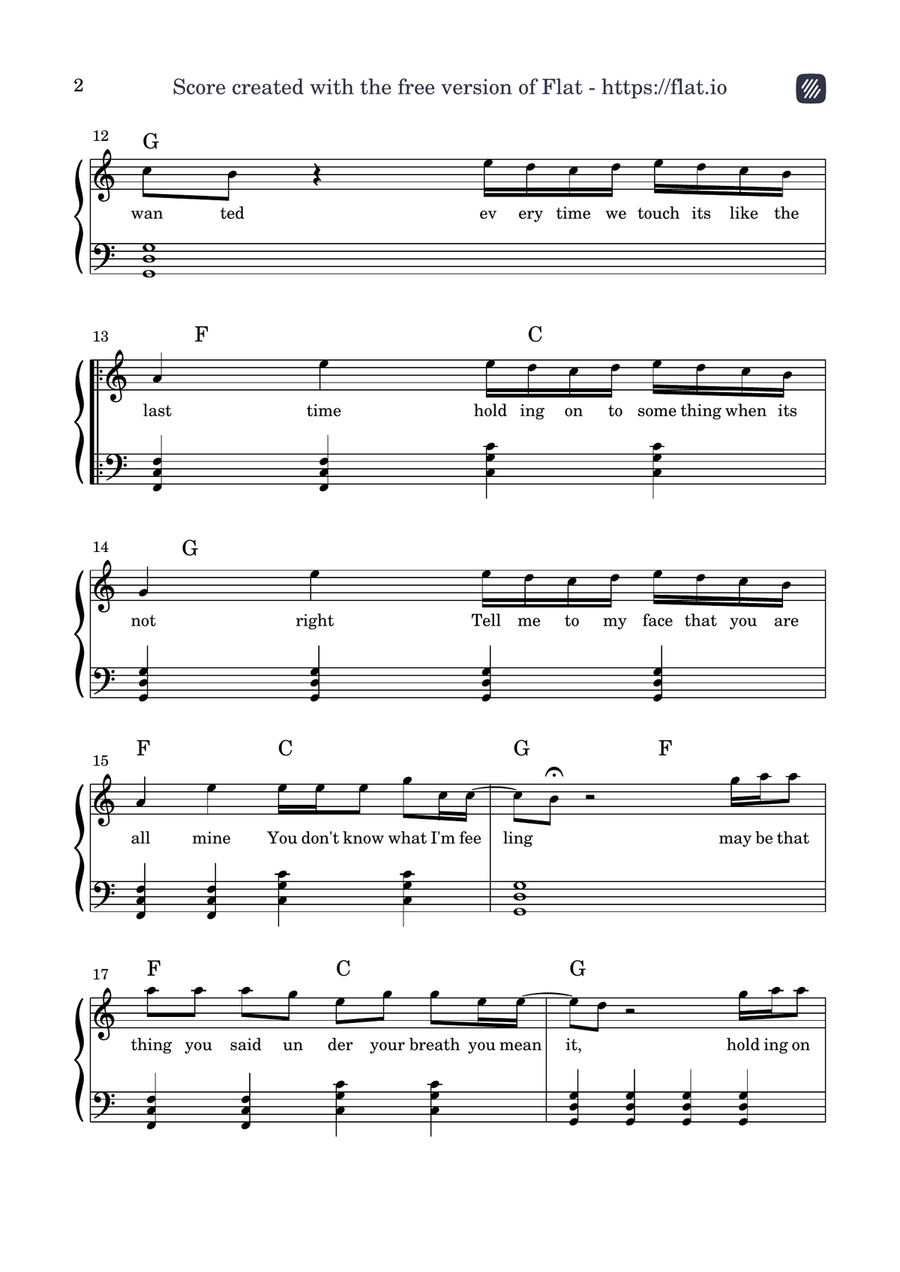 2 Score created with the free version of Flat - https://flat.io

12 G

wan ted ev ery time we touch its like the

13 F C

last time hold ing on to some thing when its

14 G

not right Tell me to my face that you are

15 F C G F

all mine You don't know what I'm fee ling may be that

17 F C G

thing you said un der your breath you mean it, hold ing on